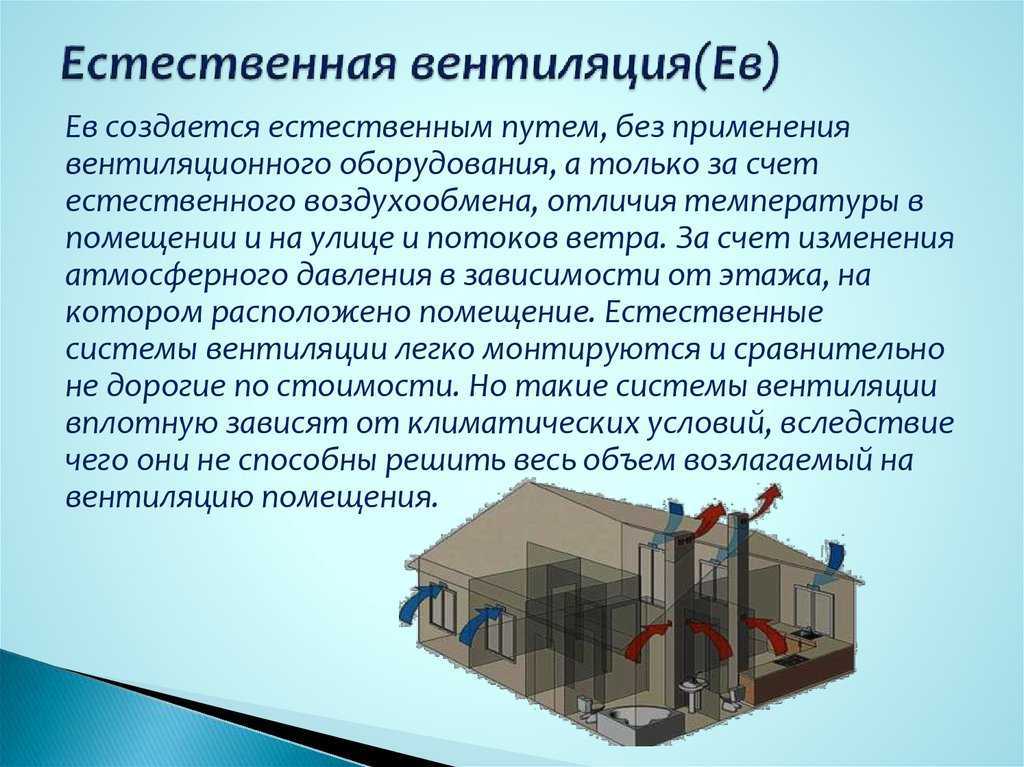 Естественная вентиляция(Ев)

Ев создается естественным путем, без применения вентиляционного оборудования, а только за счет естественного воздухообмена, отличия температуры в помещении и на улице и потоков ветра. За счет изменения атмосферного давления в зависимости от этажа, на котором расположено помещение. Естественные системы вентиляции легко монтируются и сравнительно не дорогие по стоимости. Но такие системы вентиляции вплотную зависят от климатических условий, вследствие чего они не способны решить весь объем возлагаемый на вентиляцию помещения.